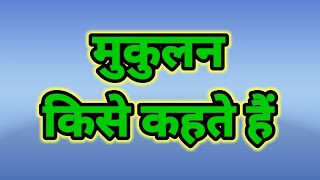 मुकुलन
किसे कहते हैं